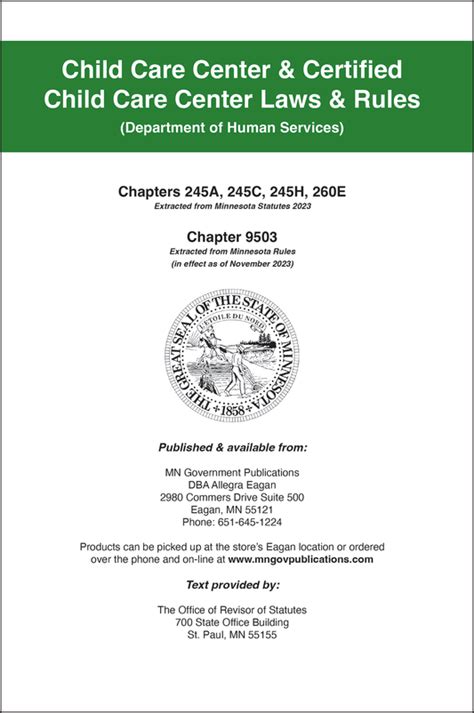 Child Care Center & Certified Child Care Center Laws & Rules

(Department of Human Services)

Chapters 245A, 245C, 245H, 260E

Extracted from Minnesota Statutes 2023

Chapter 9503

Extracted from Minnesota Rules

(in effect as of November 2023)

THE GREAT SEAL OF THE STATE OF MINNESOTA

L'ETOILE DU NORD

1858

Published & available from:

MN Government Publications
DBA Allegra Eagan
2980 Commers Drive Suite 500
Eagan, MN 55121
Phone: 651-645-1224

Products can be picked up at the store's Eagan location or ordered over the phone and on-line at www.mngovpublications.com

Text provided by:

The Office of Revisor of Statutes
700 State Office Building
St. Paul, MN 55155